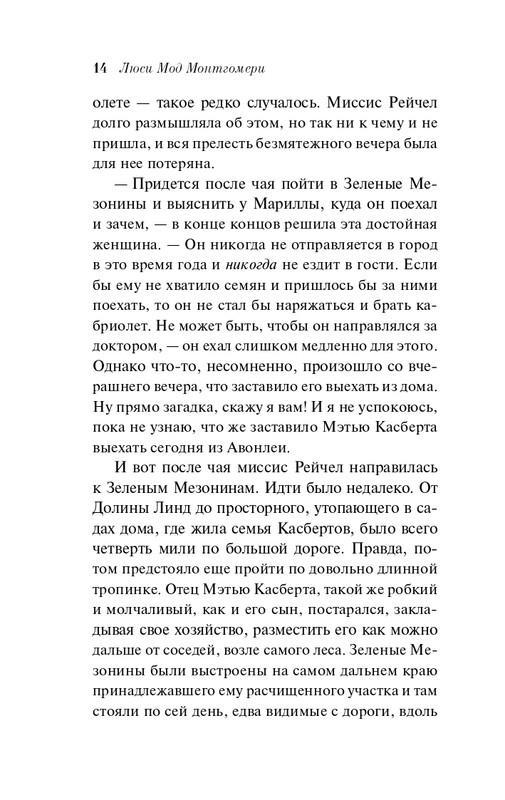 14 Люси Мод Монтгомери

олете — такое редко случалось. Миссис Рейчел долго размышляла об этом, но так ни к чему и не пришла, и вся прелесть безмятежного вечера была для нее потеряна.

— Придется после чая пойти в Зеленые Мезонины и выяснить у Мариллы, куда он поехал и зачем, — в конце концов решила эта достойная женщина. — Он никогда не отправляется в город в это время года и никогда не ездит в гости. Если бы ему не хватило семян и пришлось бы за ними поехать, то он не стал бы наряжаться и брать кабриолет. Не может быть, чтобы он направлялся за доктором, — он ехал слишком медленно для этого. Однако что-то, несомненно, произошло со вчерашнего вечера, что заставило его выехать из дома. Ну прямо загадка, скажу я вам! И я не успокоюсь, пока не узнаю, что же заставило Мэтью Касберта выехать сегодня из Авонлеи.

И вот после чая миссис Рейчел направилась к Зеленым Мезонинам. Идти было недалеко. От Долины Линд до просторного, утопающего в садах дома, где жила семья Касбертов, было всего четверть мили по большой дороге. Правда, потом предстояло еще пройти по довольно длинной тропинке. Отец Мэтью Касберта, такой же робкий и молчаливый, как и его сын, постарался, закладывая свое хозяйство, разместить его как можно дальше от соседей, возле самого леса. Зеленые Мезонины были выстроены на самом дальнем краю принадлежавшего ему расчищенного участка и там стояли по сей день, едва видимые с дороги, вдоль